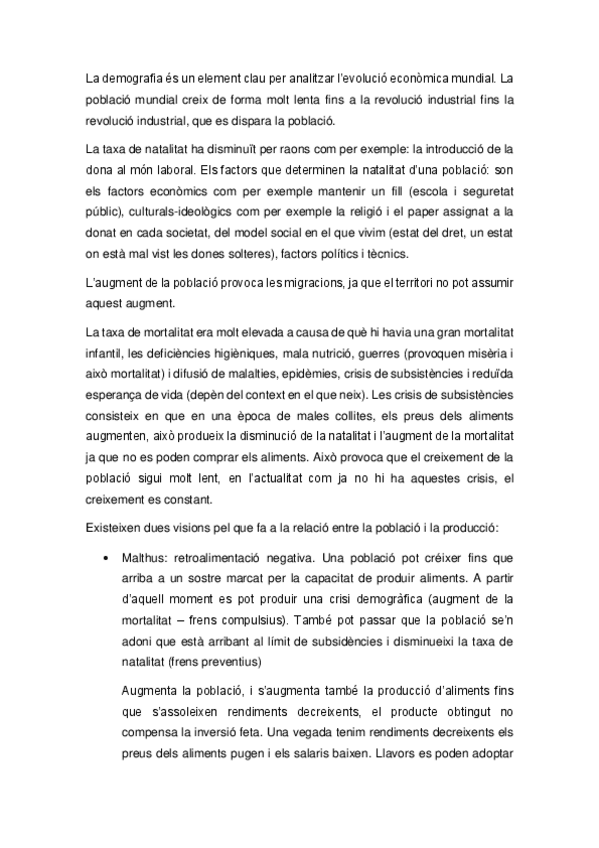 La demografia és un element clau per analitzar l'evolució econòmica mundial. La població mundial creix de forma molt lenta fins a la revolució industrial fins la revolució industrial, que es dispara la població.

La taxa de natalitat ha disminuït per raons com per exemple: la introducció de la dona al món laboral. Els factors que determinen la natalitat d'una població: son els factors econòmics com per exemple mantenir un fill (escola i seguretat públic), culturals-ideològics com per exemple la religió i el paper assignat a la donat en cada societat, del model social en el que vivim (estat del dret, un estat on està mal vist les dones solteres), factors polítics i tècnics.

L'augment de la població provoca les migracions, ja que el territori no pot assumir aquest augment.

La taxa de mortalitat era molt elevada a causa de què hi havia una gran mortalitat infantil, les deficiències higièniques, mala nutrició, guerres (provoquen misèria i això mortalitat) i difusió de malalties, epidèmies, crisis de subsistències i reduïda esperança de vida (depèn del context en el que neix). Les crisis de subsistències consisteix en que en una època de males collites, els preus dels aliments augmenten, això produeix la disminució de la natalitat i l'augment de la mortalitat ja que no es poden comprar els aliments. Això provoca que el creixement de la població sigui molt lent, en l'actualitat com ja no hi ha aquestes crisis, el creixement es constant.

Existeixen dues visions pel que fa a la relació entre la població i la producció:

• Malthus: retroalimentació negativa. Una població pot créixer fins que arriba a un sostre marcat per la capacitat de produir aliments. A partir d'aquell moment es pot produir una crisi demogràfica (augment de la mortalitat – frens compulsius). També pot passar que la població se'n adoni que està arribant al límit de subsidències i disminueixi la taxa de natalitat (frens preventius)

Augmenta la població, i s'augmenta també la producció d'aliments fins que s'assoleixen rendiments decreixents, el producte obtingut no compensa la inversió feta. Una vegada tenim rendiments decreixents els preus dels aliments pugen i els salaris baixen. Llavors es poden adoptar